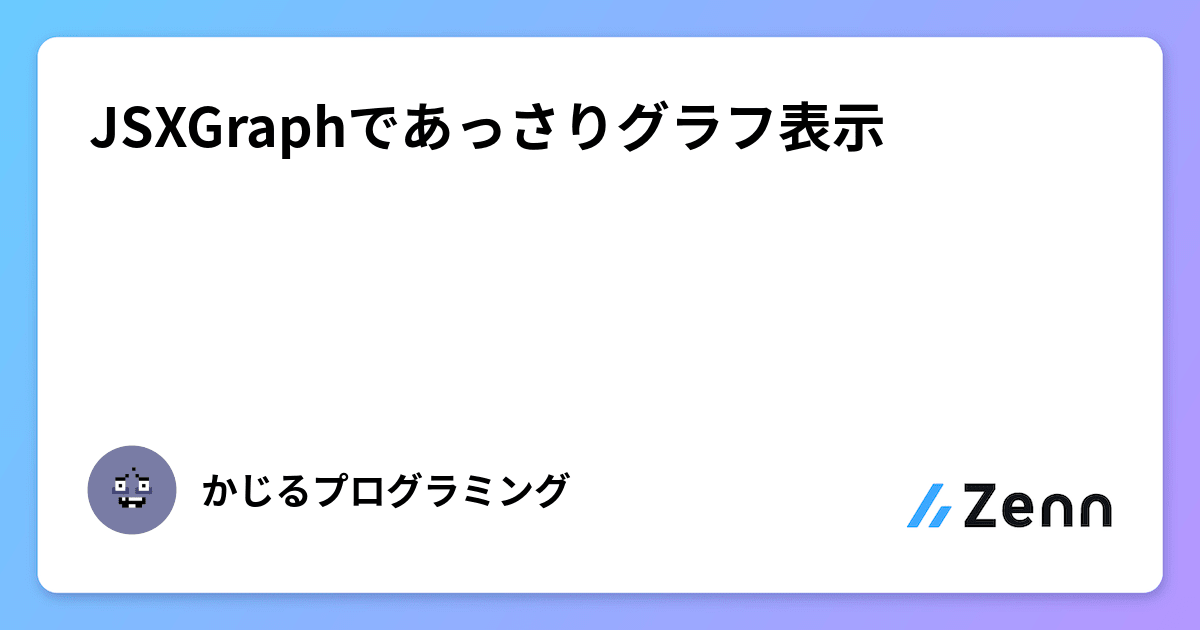 JSXGraphであっさりグラフ表示

かじるプログラミング

Zenn